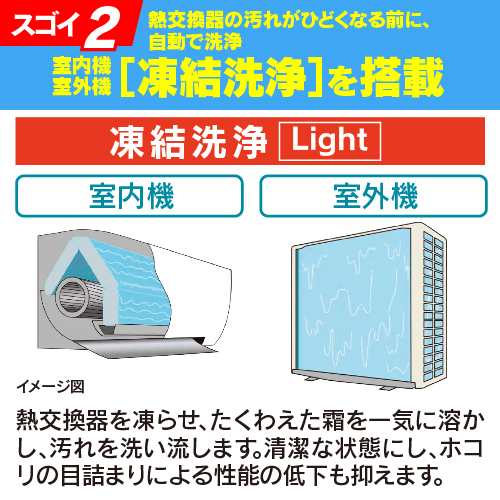 スゴイ 2 熱交換器の汚れがひどくなる前に、自動で洗浄

室内機 室外機 [凍結洗浄]を搭載

凍結洗浄 Light

室内機

室外機

イメージ図

熱交換器を凍らせ、たくわえた霜を一気に溶かし、汚れを洗い流します。清潔な状態にし、ホコリの目詰まりによる性能の低下も抑えます。